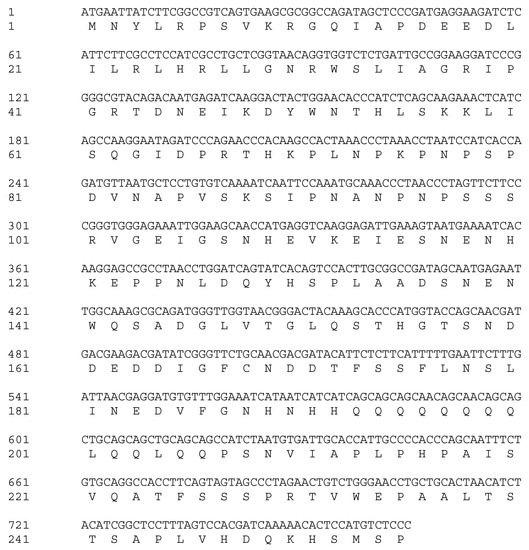 1 ATGAATTATCTTCGGCCGTCAGTGAAGCGCGGCCAGATAGCTCCCGATGAGGAAGATCTC
1 M N Y L R P S V K R G Q I A P D E E D L

61 ATTCTTCGCCTCCATCGCCTGCTCGGTAACAGGTGGTCTCTGATTGCCGGAAGGATCCCG
21 I L R L H R L L G N R W S L I A G R I P

121 GGGCGTACAGACAATGAGATCAAGGACTACTGGAACACCCATCTCAGCAAGAAACTCATC
41 G R T D N E I K D Y W N T H L S K K L I

181 AGCCAAGGAATAGATCCCAGAACCCACAAGCCACTAAACCCTAAACCTAATCCATCACCA
61 S Q G I D P R T H K P L N P K P N P S P

241 GATGTTAATGCTCCTGTGTCAAAATCAATTCCAAATGCAAACCCTAACCCTAGTTCTTCC
81 D V N A P V S K S I P N A N P N P S S S

301 CGGGTGGGAGAAATTGGAAGCAACCATGAGGTCAAGGAGATTGAAAGTAATGAAAATCAC
101 R V G E I G S N H E V K E I E S N E N H

361 AAGGAGCCGCCTAACCTGGATCAGTATCACAGTCCACTTGCGGCCGATAGCAATGAGAAT
121 K E P P N L D Q Y H S P L A A D S N E N

421 TGGCAAAGCGCAGATGGGTTGGTAACGGGACTACAAAGCACCCATGGTACCAGCAACGAT
141 W Q S A D G L V T G L Q S T H G T S N D

481 GACGAAGACGATATCGGGTTCTGCAACGACGATACATTCTCTTCATTTTTGAATTCTTTG
161 D E D D I G F C N D D T F S S F L N S L

541 ATTAACGAGGATGTGTTTGGAAATCATAATCATCATCAGCAGCAGCAACAGCAACAGCAG
181 I N E D V F G N H N H H Q Q Q Q Q Q Q Q

601 CTGCAGCAGCTGCAGCAGCCATCTAATGTGATTGCACCATTGCCCCACCCAGCAATTTCT
201 L Q Q L Q Q P S N V I A P L P H P A I S

661 GTGCAGGCCACCTTCAGTAGTAGCCCTAGAACTGTCTGGGAACCTGCTGCACTAACATCT
221 V Q A T F S S S P R T V W E P A A L T S

721 ACATCGGCTCCTTTAGTCCACGATCAAAAACACTCCATGTCTCCC
241 T S A P L V H D Q K H S M S P